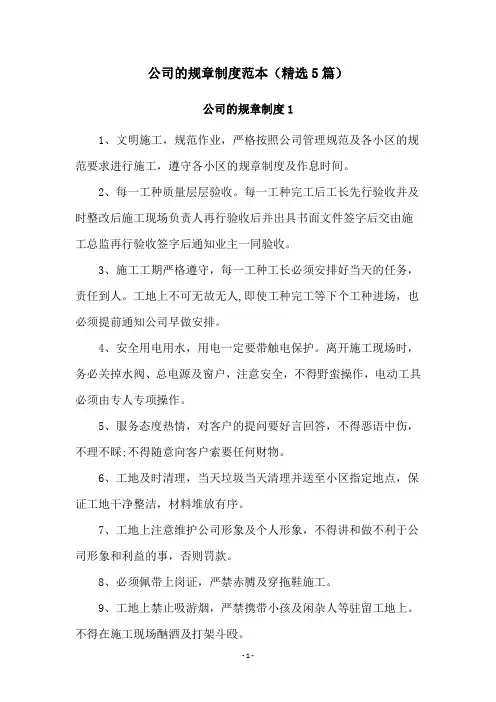 公司的规章制度范本（精选5篇）

公司的规章制度1

1、文明施工，规范作业，严格按照公司管理规范及各小区的规范要求进行施工，遵守各小区的规章制度及作息时间。

2、每一工种质量层层验收。每一工种完工后工长先行验收并及时整改后施工现场负责人再行验收后并出具书面文件签字后交由施工总监再行验收签字后通知业主一同验收。

3、施工工期严格遵守，每一工种工长必须安排好当天的任务，责任到人。工地上不可无故无人，即使工种完工等下个工种进场，也必须提前通知公司早做安排。

4、安全用电用水，用电一定要带触电保护。离开施工现场时，务必关掉水阀、总电源及窗户，注意安全，不得野蛮操作，电动工具必须由专人专项操作。

5、服务态度热情，对客户的提问要好言回答，不得恶语中伤，不理不睬;不得随意向客户索要任何财物。

6、工地及时清理，当天垃圾当天清理并送至小区指定地点，保证工地干净整洁，材料堆放有序。

7、工地上注意维护公司形象及个人形象，不得讲和做不利于公司形象和利益的事，否则罚款。

8、必须佩带上岗证，严禁赤膊及穿拖鞋施工。

9、工地上禁止吸游烟，严禁携带小孩及闲杂人等驻留工地上。不得在施工现场酗酒及打架斗殴。

- 1 -